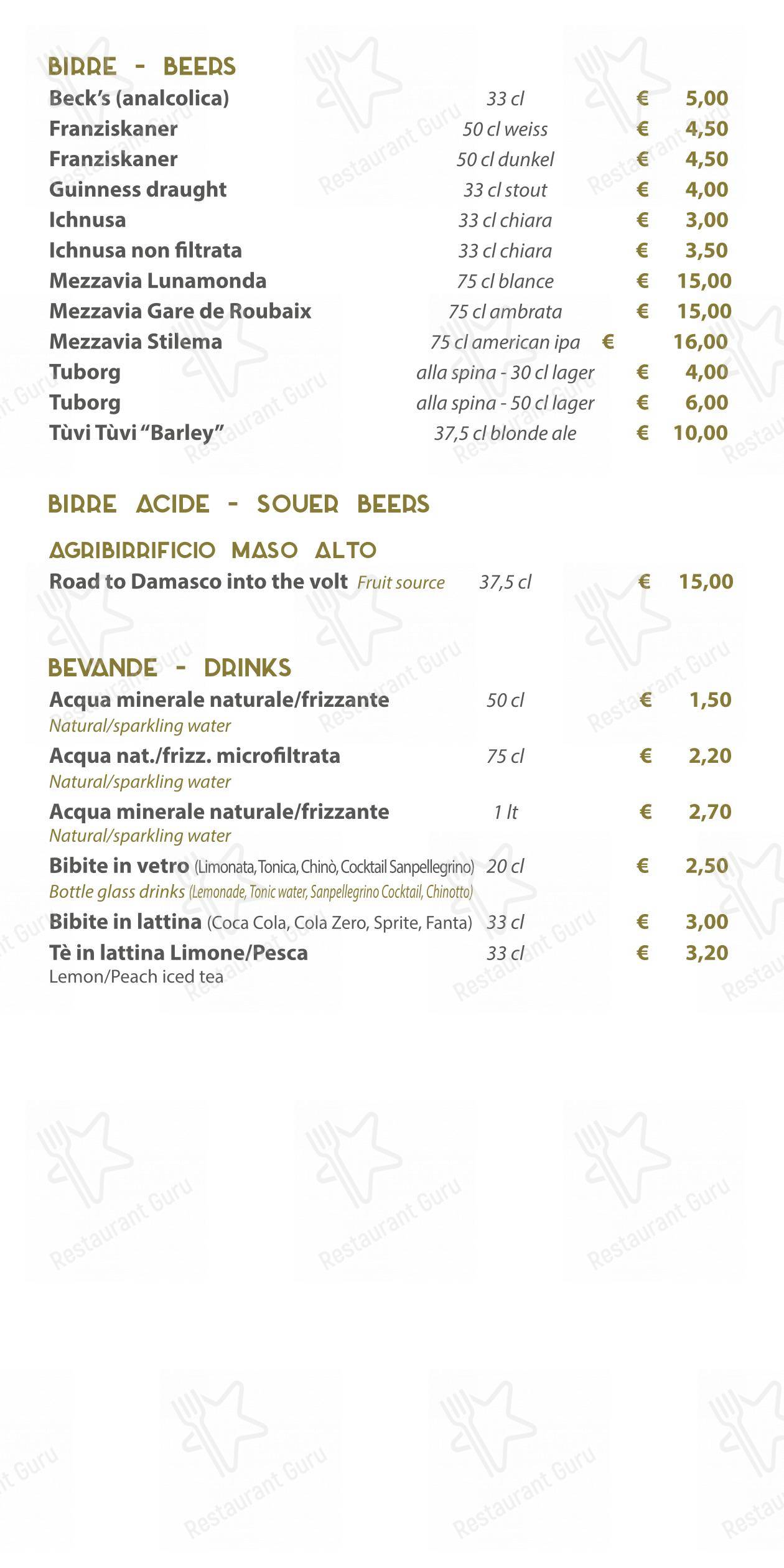 BIRRE - BEERS

Beck's (analcolica) 33 cl € 5,00
Franziskaner 50 cl weiss € 4,50
Franziskaner 50 cl dunkel € 4,50
Guinness draught 33 cl stout € 4,00
Ichnusa 33 cl chiara € 3,00
Ichnusa non filtrata 33 cl chiara € 3,50
Mezzavia Lunamonda 75 cl blance € 15,00
Mezzavia Gare de Roubaix 75 cl ambrata € 15,00
Mezzavia Stilema 75 cl american ipa € 16,00
Tuborg alla spina - 30 cl lager € 4,00
Tuborg alla spina - 50 cl lager € 6,00
Tùvi Tùvi "Barley" 37,5 cl blonde ale € 10,00

BIRRE ACIDE - SOUER BEERS

AGRIBIRRIFICIO MASO ALTO
Road to Damasco into the volt Fruit source 37,5 cl € 15,00

BEVANDE - DRINKS

Acqua minerale naturale/frizzante 50 cl € 1,50
Natural/sparkling water
Acqua nat./frizz. microfiltrata 75 cl € 2,20
Natural/sparkling water
Acqua minerale naturale/frizzante 1 lt € 2,70
Natural/sparkling water
Bibite in vetro (Limonata, Tonica, Chinò, Cocktail Sanpellegrino) 20 cl € 2,50
Bottle glass drinks (Lemonade, Tonic water, Sanpellegrino Cocktail, Chinotto)
Bibite in lattina (Coca Cola, Cola Zero, Sprite, Fanta) 33 cl € 3,00
Tè in lattina Limone/Pesca 33 cl € 3,20
Lemon/Peach iced tea

Restaurant Guru